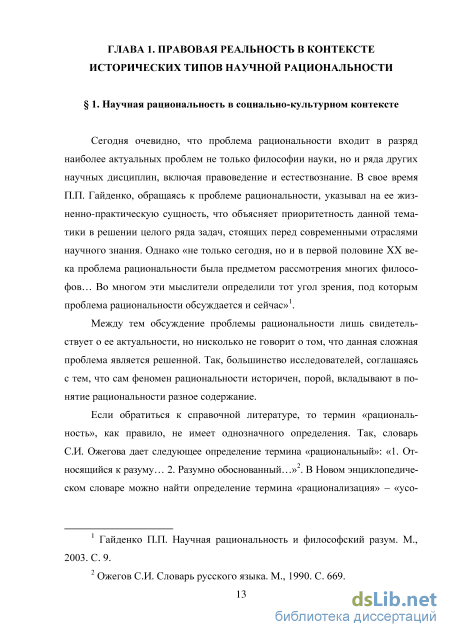 ГЛАВА 1. ПРАВОВАЯ РЕАЛЬНОСТЬ В КОНТЕКСТЕ ИСТОРИЧЕСКИХ ТИПОВ НАУЧНОЙ РАЦИОНАЛЬНОСТИ

§ 1. Научная рациональность в социально-культурном контексте

Сегодня очевидно, что проблема рациональности входит в разряд наиболее актуальных проблем не только философии науки, но и ряда других научных дисциплин, включая правоведение и естествознание. В свое время П.П. Гайденко, обращаясь к проблеме рациональности, указывал на ее жизненно-практическую сущность, что объясняет приоритетность данной тематики в решении целого ряда задач, стоящих перед современными отраслями научного знания. Однако «не только сегодня, но и в первой половине XX века проблема рациональности была предметом рассмотрения многих философов… Во многом эти мыслители определили тот угол зрения, под которым проблема рациональности обсуждается и сейчас»$^1$.

Между тем обсуждение проблемы рациональности лишь свидетельствует о ее актуальности, но нисколько не говорит о том, что данная сложная проблема является решенной. Так, большинство исследователей, соглашаясь с тем, что сам феномен рациональности историчен, порой, вкладывают в понятие рациональности разное содержание.

Если обратиться к справочной литературе, то термин «рациональность», как правило, не имеет однозначного определения. Так, словарь С.И. Ожегова дает следующее определение термина «рациональный»: «1. Относящийся к разуму… 2. Разумно обоснованный…»$^2$. В Новом энциклопедическом словаре можно найти определение термина «рационализация» – «усо-

$^1$ Гайденко П.П. Научная рациональность и философский разум. М., 2003. С. 9.

$^2$ Ожегов С.И. Словарь русского языка. М., 1990. С. 669.

13

dsLib.net
библиотека диссертаций